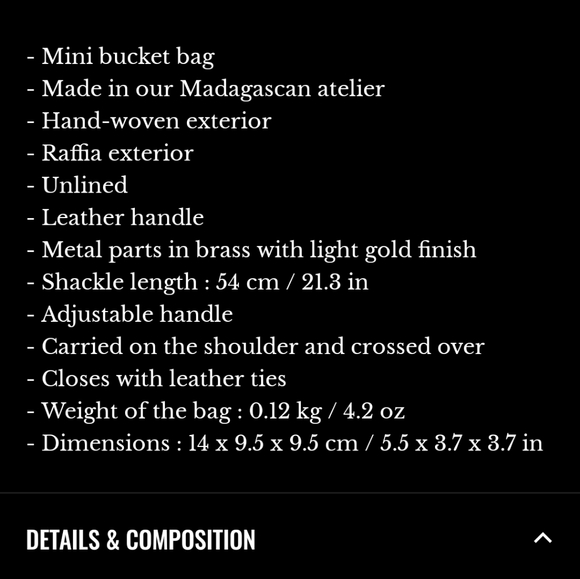 - Mini bucket bag
- Made in our Madagascan atelier
- Hand-woven exterior
- Raffia exterior
- Unlined
- Leather handle
- Metal parts in brass with light gold finish
- Shackle length : 54 cm / 21.3 in
- Adjustable handle
- Carried on the shoulder and crossed over
- Closes with leather ties
- Weight of the bag : 0.12 kg / 4.2 oz
- Dimensions : 14 x 9.5 x 9.5 cm / 5.5 x 3.7 x 3.7 in

DETAILS & COMPOSITION